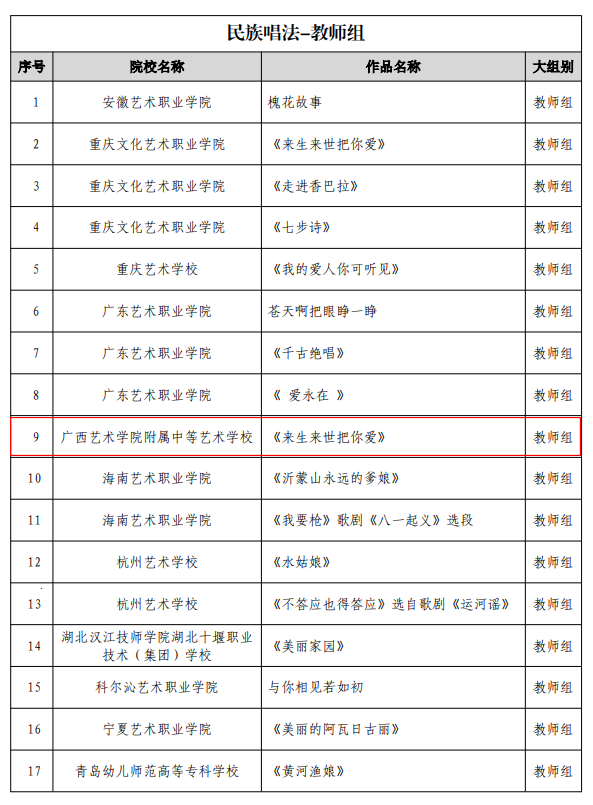 民族唱法-教师组

| 序号 | 院校名称 | 作品名称 | 大组别 |
|---|---|---|---|
| 1 | 安徽艺术职业学院 | 槐花故事 | 教师组 |
| 2 | 重庆文化艺术职业学院 | 《来生来世把你爱》 | 教师组 |
| 3 | 重庆文化艺术职业学院 | 《走进香巴拉》 | 教师组 |
| 4 | 重庆文化艺术职业学院 | 《七步诗》 | 教师组 |
| 5 | 重庆艺术学校 | 《我的爱人你可听见》 | 教师组 |
| 6 | 广东艺术职业学院 | 苍天啊把眼睁一睁 | 教师组 |
| 7 | 广东艺术职业学院 | 《千古绝唱》 | 教师组 |
| 8 | 广东艺术职业学院 | 《 爱永在 》 | 教师组 |
| 9 | 广西艺术学院附属中等艺术学校 | 《来生来世把你爱》 | 教师组 |
| 10 | 海南艺术职业学院 | 《沂蒙山永远的爹娘》 | 教师组 |
| 11 | 海南艺术职业学院 | 《我要枪》歌剧《八一起义》选段 | 教师组 |
| 12 | 杭州艺术学校 | 《水姑娘》 | 教师组 |
| 13 | 杭州艺术学校 | 《不答应也得答应》选自歌剧《运河谣》 | 教师组 |
| 14 | 湖北汉江技师学院湖北十堰职业技术（集团）学校 | 《美丽家园》 | 教师组 |
| 15 | 科尔沁艺术职业学院 | 与你相见若如初 | 教师组 |
| 16 | 宁夏艺术职业学院 | 《美丽的阿瓦日古丽》 | 教师组 |
| 17 | 青岛幼儿师范高等专科学校 | 《黄河渔娘》 | 教师组 |